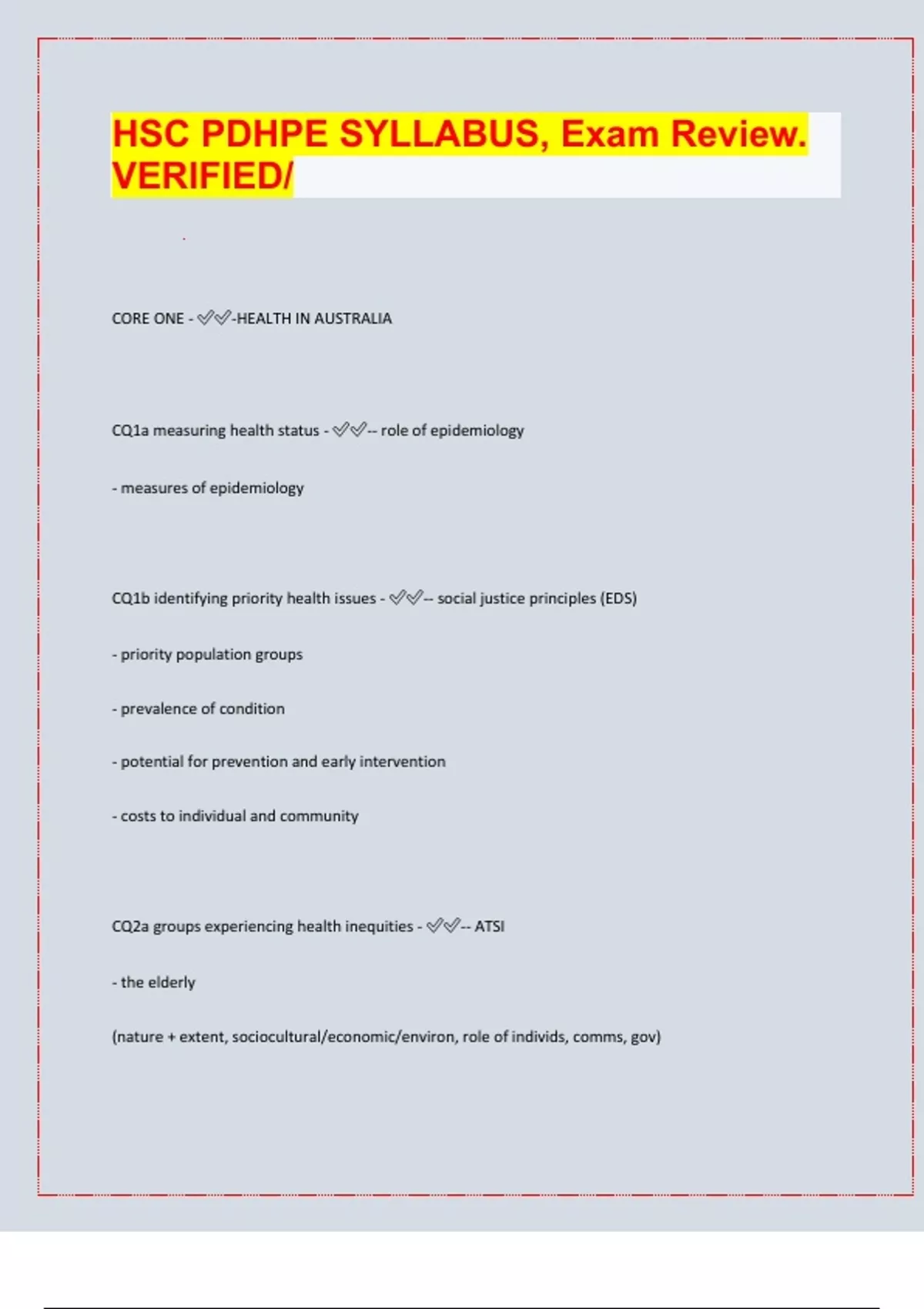 HSC PDHPE SYLLABUS, Exam Review. VERIFIED/

CORE ONE - ✅✅-HEALTH IN AUSTRALIA

CQ1a measuring health status - ✅✅-- role of epidemiology

- measures of epidemiology

CQ1b identifying priority health issues - ✅✅-- social justice principles (EDS)

- priority population groups

- prevalence of condition

- potential for prevention and early intervention

- costs to individual and community

CQ2a groups experiencing health inequities - ✅✅-- ATSI

- the elderly

(nature + extent, sociocultural/economic/environ, role of individs, comms, gov)